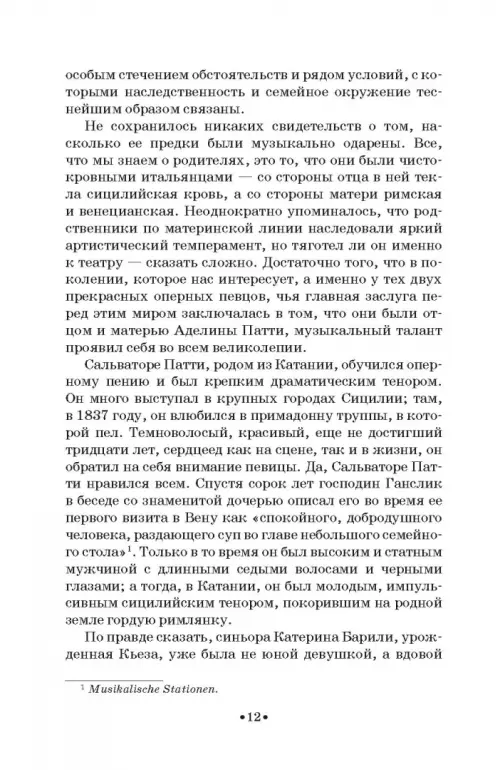 особым стечением обстоятельств и рядом условий, с которыми наследственность и семейное окружение теснейшим образом связаны.

Не сохранилось никаких свидетельств о том, насколько ее предки были музыкально одарены. Все, что мы знаем о родителях, это то, что они были чистокровными итальянцами — со стороны отца в ней текла сицилийская кровь, а со стороны матери римская и венецианская. Неоднократно упоминалось, что родственники по материнской линии наследовали яркий артистический темперамент, но тяготел ли он именно к театру — сказать сложно. Достаточно того, что в поколении, которое нас интересует, а именно у тех двух прекрасных оперных певцов, чья главная заслуга перед этим миром заключалась в том, что они были отцом и матерью Аделины Патти, музыкальный талант проявил себя во всем великолепии.

Сальваторе Патти, родом из Катании, обучился оперному пению и был крепким драматическим тенором. Он много выступал в крупных городах Сицилии; там, в 1837 году, он влюбился в примадонну труппы, в которой пел. Темноволосый, красивый, еще не достигший тридцати лет, сердцеед как на сцене, так и в жизни, он обратил на себя внимание певицы. Да, Сальваторе Патти нравился всем. Спустя сорок лет господин Ганслик в беседе со знаменитой дочерью описал его во время ее первого визита в Вену как «спокойного, добродушного человека, раздающего суп во главе небольшого семейного стола»$^1$. Только в то время он был высоким и статным мужчиной с длинными седыми волосами и черными глазами; а тогда, в Катании, он был молодым, импульсивным сицилийским тенором, покорившим на родной земле гордую римлянку.

По правде сказать, синьора Катерина Барили, урожденная Кьеза, уже была не юной девушкой, а вдовой

$^1$ Musikalische Stationen.

•12•